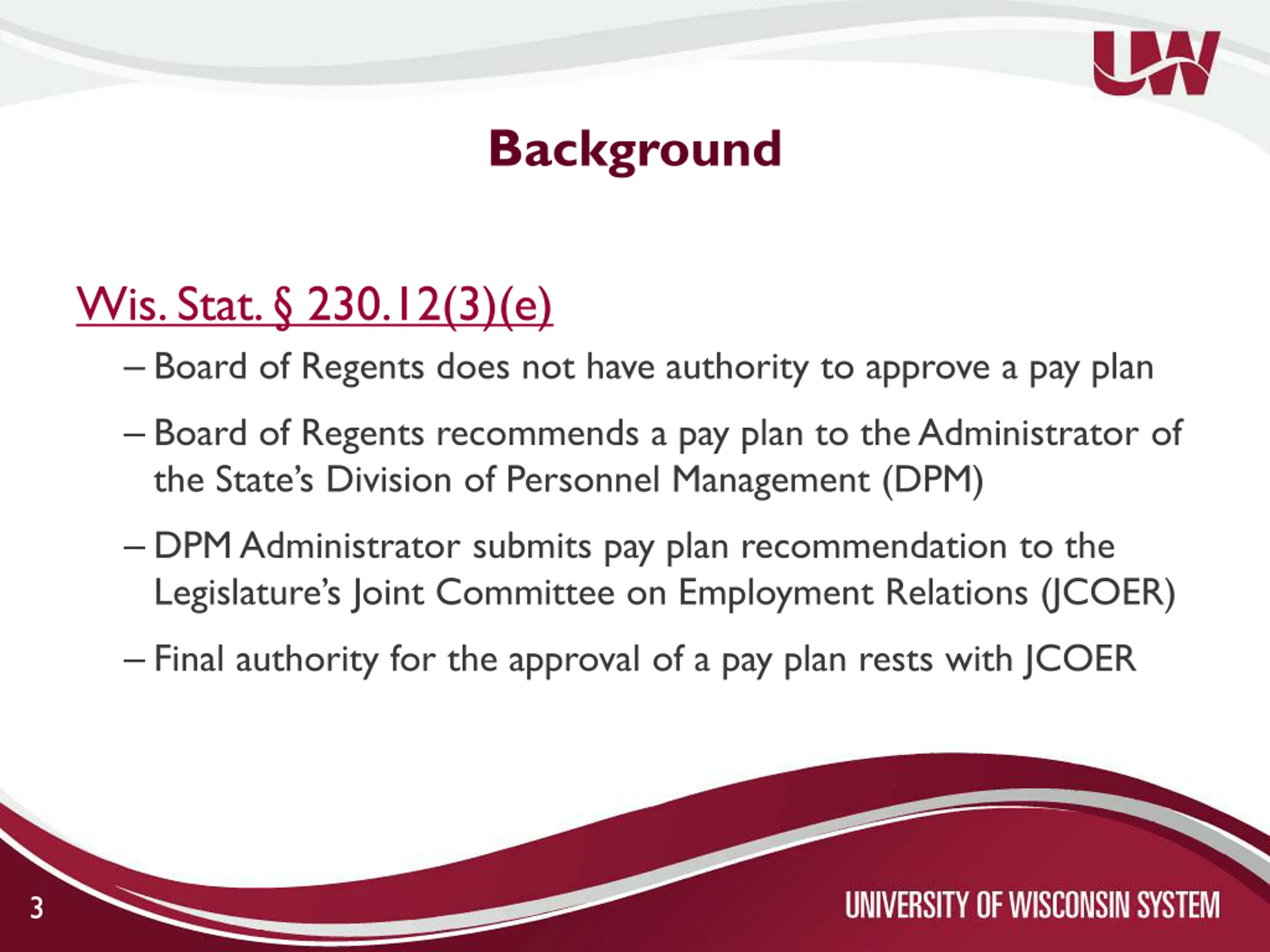 UW

Background

Wis. Stat. § 230.12(3)(e)

– Board of Regents does not have authority to approve a pay plan

– Board of Regents recommends a pay plan to the Administrator of the State's Division of Personnel Management (DPM)

– DPM Administrator submits pay plan recommendation to the Legislature's Joint Committee on Employment Relations (JCOER)

– Final authority for the approval of a pay plan rests with JCOER

3

UNIVERSITY OF WISCONSIN SYSTEM